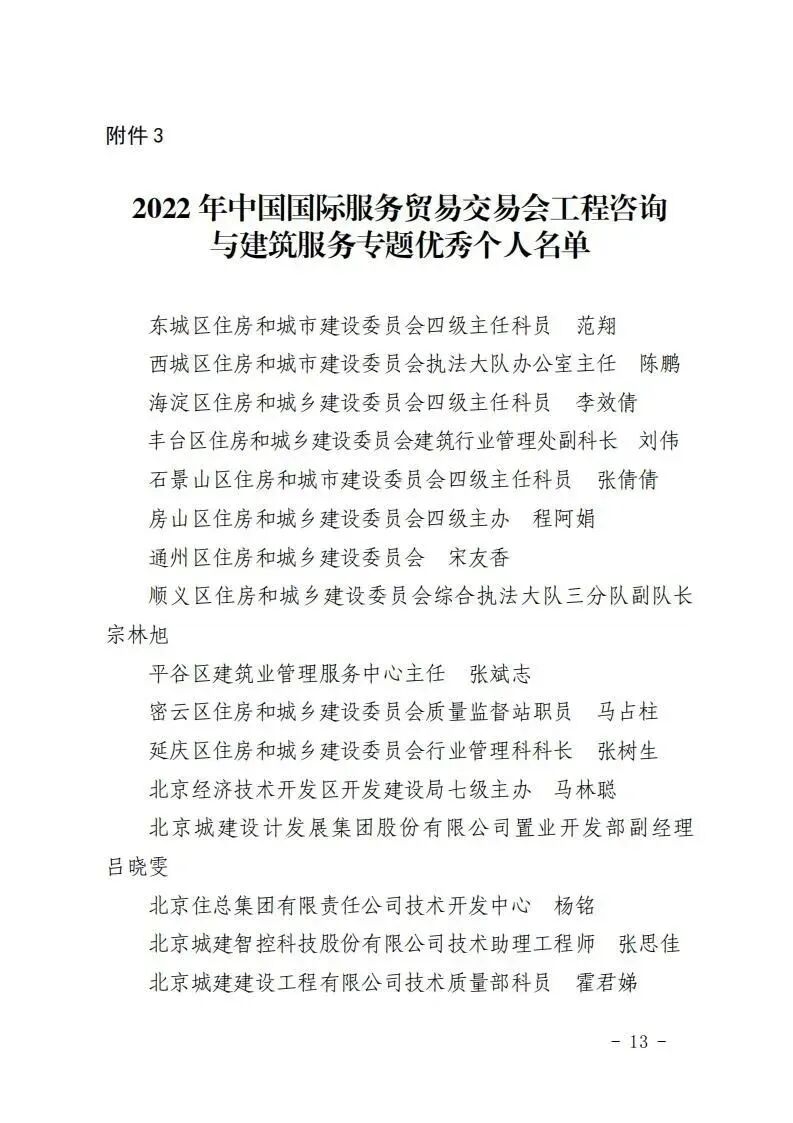 附件 3

2022 年中国国际服务贸易交易会工程咨询与建筑服务专题优秀个人名单

东城区住房和城市建设委员会四级主任科员　范翔

西城区住房和城市建设委员会执法大队办公室主任　陈鹏

海淀区住房和城乡建设委员会四级主任科员　李效倩

丰台区住房和城乡建设委员会建筑行业管理处副科长　刘伟

石景山区住房和城市建设委员会四级主任科员　张倩倩

房山区住房和城乡建设委员会四级主办　程阿娟

通州区住房和城乡建设委员会　宋友香

顺义区住房和城乡建设委员会综合执法大队三分队副队长　宗林旭

平谷区建筑业管理服务中心主任　张斌志

密云区住房和城乡建设委员会质量监督站职员　马占柱

延庆区住房和城乡建设委员会行业管理科科长　张树生

北京经济技术开发区开发建设局七级主办　马林聪

北京城建设计发展集团股份有限公司置业开发部副经理　吕晓雯

北京住总集团有限责任公司技术开发中心　杨铭

北京城建智控科技股份有限公司技术助理工程师　张思佳

北京城建建设工程有限公司技术质量部科员　霍君娣

- 13 -